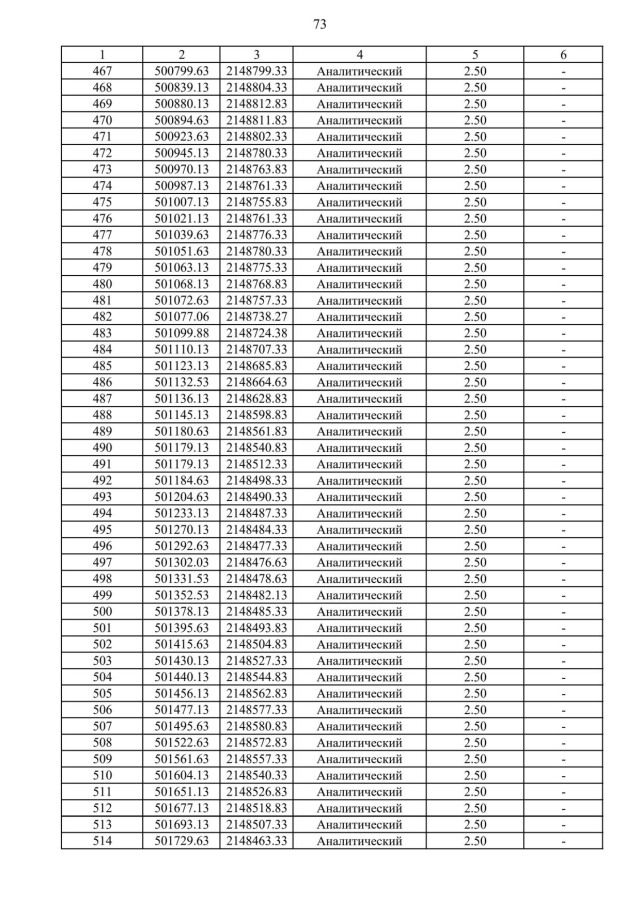 73

| 1 | 2 | 3 | 4 | 5 | 6 |
|---|---|---|---|---|---|
| 467 | 500799.63 | 2148799.33 | Аналитический | 2.50 | - |
| 468 | 500839.13 | 2148804.33 | Аналитический | 2.50 | - |
| 469 | 500880.13 | 2148812.83 | Аналитический | 2.50 | - |
| 470 | 500894.63 | 2148811.83 | Аналитический | 2.50 | - |
| 471 | 500923.63 | 2148802.33 | Аналитический | 2.50 | - |
| 472 | 500945.13 | 2148780.33 | Аналитический | 2.50 | - |
| 473 | 500970.13 | 2148763.83 | Аналитический | 2.50 | - |
| 474 | 500987.13 | 2148761.33 | Аналитический | 2.50 | - |
| 475 | 501007.13 | 2148755.83 | Аналитический | 2.50 | - |
| 476 | 501021.13 | 2148761.33 | Аналитический | 2.50 | - |
| 477 | 501039.63 | 2148776.33 | Аналитический | 2.50 | - |
| 478 | 501051.63 | 2148780.33 | Аналитический | 2.50 | - |
| 479 | 501063.13 | 2148775.33 | Аналитический | 2.50 | - |
| 480 | 501068.13 | 2148768.83 | Аналитический | 2.50 | - |
| 481 | 501072.63 | 2148757.33 | Аналитический | 2.50 | - |
| 482 | 501077.06 | 2148738.27 | Аналитический | 2.50 | - |
| 483 | 501099.88 | 2148724.38 | Аналитический | 2.50 | - |
| 484 | 501110.13 | 2148707.33 | Аналитический | 2.50 | - |
| 485 | 501123.13 | 2148685.83 | Аналитический | 2.50 | - |
| 486 | 501132.53 | 2148664.63 | Аналитический | 2.50 | - |
| 487 | 501136.13 | 2148628.83 | Аналитический | 2.50 | - |
| 488 | 501145.13 | 2148598.83 | Аналитический | 2.50 | - |
| 489 | 501180.63 | 2148561.83 | Аналитический | 2.50 | - |
| 490 | 501179.13 | 2148540.83 | Аналитический | 2.50 | - |
| 491 | 501179.13 | 2148512.33 | Аналитический | 2.50 | - |
| 492 | 501184.63 | 2148498.33 | Аналитический | 2.50 | - |
| 493 | 501204.63 | 2148490.33 | Аналитический | 2.50 | - |
| 494 | 501233.13 | 2148487.33 | Аналитический | 2.50 | - |
| 495 | 501270.13 | 2148484.33 | Аналитический | 2.50 | - |
| 496 | 501292.63 | 2148477.33 | Аналитический | 2.50 | - |
| 497 | 501302.03 | 2148476.63 | Аналитический | 2.50 | - |
| 498 | 501331.53 | 2148478.63 | Аналитический | 2.50 | - |
| 499 | 501352.53 | 2148482.13 | Аналитический | 2.50 | - |
| 500 | 501378.13 | 2148485.33 | Аналитический | 2.50 | - |
| 501 | 501395.63 | 2148493.83 | Аналитический | 2.50 | - |
| 502 | 501415.63 | 2148504.83 | Аналитический | 2.50 | - |
| 503 | 501430.13 | 2148527.33 | Аналитический | 2.50 | - |
| 504 | 501440.13 | 2148544.83 | Аналитический | 2.50 | - |
| 505 | 501456.13 | 2148562.83 | Аналитический | 2.50 | - |
| 506 | 501477.13 | 2148577.33 | Аналитический | 2.50 | - |
| 507 | 501495.63 | 2148580.83 | Аналитический | 2.50 | - |
| 508 | 501522.63 | 2148572.83 | Аналитический | 2.50 | - |
| 509 | 501561.63 | 2148557.33 | Аналитический | 2.50 | - |
| 510 | 501604.13 | 2148540.33 | Аналитический | 2.50 | - |
| 511 | 501651.13 | 2148526.83 | Аналитический | 2.50 | - |
| 512 | 501677.13 | 2148518.83 | Аналитический | 2.50 | - |
| 513 | 501693.13 | 2148507.33 | Аналитический | 2.50 | - |
| 514 | 501729.63 | 2148463.33 | Аналитический | 2.50 | - |